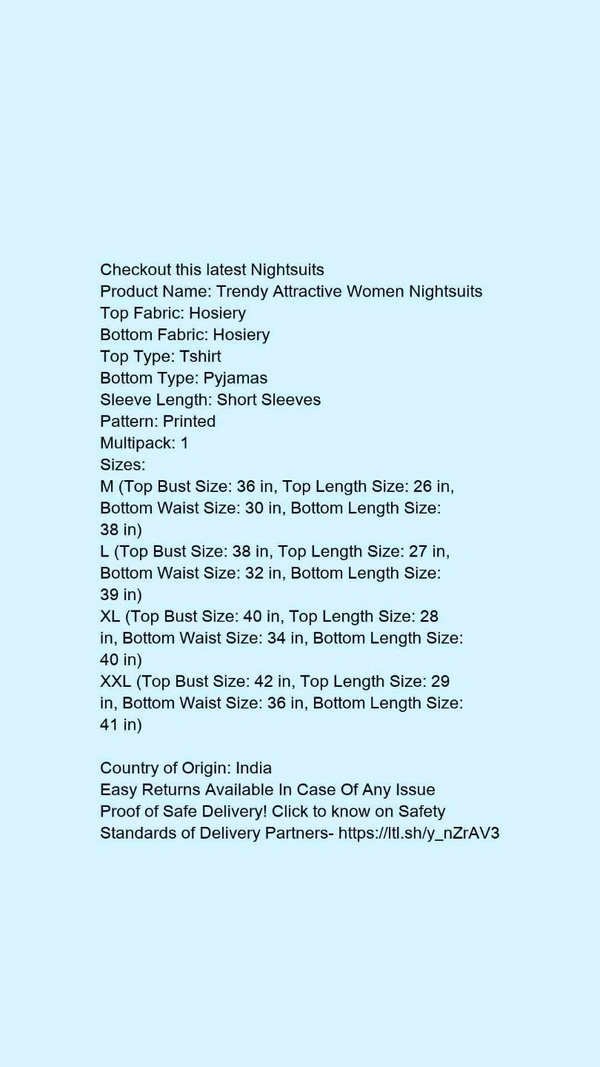 Checkout this latest Nightsuits
Product Name: Trendy Attractive Women Nightsuits
Top Fabric: Hosiery
Bottom Fabric: Hosiery
Top Type: Tshirt
Bottom Type: Pyjamas
Sleeve Length: Short Sleeves
Pattern: Printed
Multipack: 1
Sizes:
M (Top Bust Size: 36 in, Top Length Size: 26 in, Bottom Waist Size: 30 in, Bottom Length Size: 38 in)
L (Top Bust Size: 38 in, Top Length Size: 27 in, Bottom Waist Size: 32 in, Bottom Length Size: 39 in)
XL (Top Bust Size: 40 in, Top Length Size: 28 in, Bottom Waist Size: 34 in, Bottom Length Size: 40 in)
XXL (Top Bust Size: 42 in, Top Length Size: 29 in, Bottom Waist Size: 36 in, Bottom Length Size: 41 in)

Country of Origin: India
Easy Returns Available In Case Of Any Issue
Proof of Safe Delivery! Click to know on Safety Standards of Delivery Partners- https://ltl.sh/y_nZrAV3